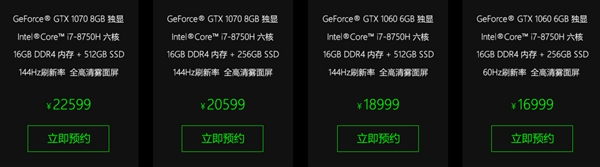 GeForce® GTX 1070 8GB 独显
Intel®Core™ i7-8750H 六核
16GB DDR4 内存 + 512GB SSD
144Hz刷新率 全高清雾面屏
¥22599
立即预约

GeForce® GTX 1070 8GB 独显
Intel®Core™ i7-8750H 六核
16GB DDR4 内存 + 256GB SSD
144Hz刷新率 全高清雾面屏
¥20599
立即预约

GeForce® GTX 1060 6GB 独显
Intel®Core™ i7-8750H 六核
16GB DDR4 内存 + 512GB SSD
144Hz刷新率 全高清雾面屏
¥18999
立即预约

GeForce® GTX 1060 6GB 独显
Intel®Core™ i7-8750H 六核
16GB DDR4 内存 + 256GB SSD
60Hz刷新率 全高清雾面屏
¥16999
立即预约